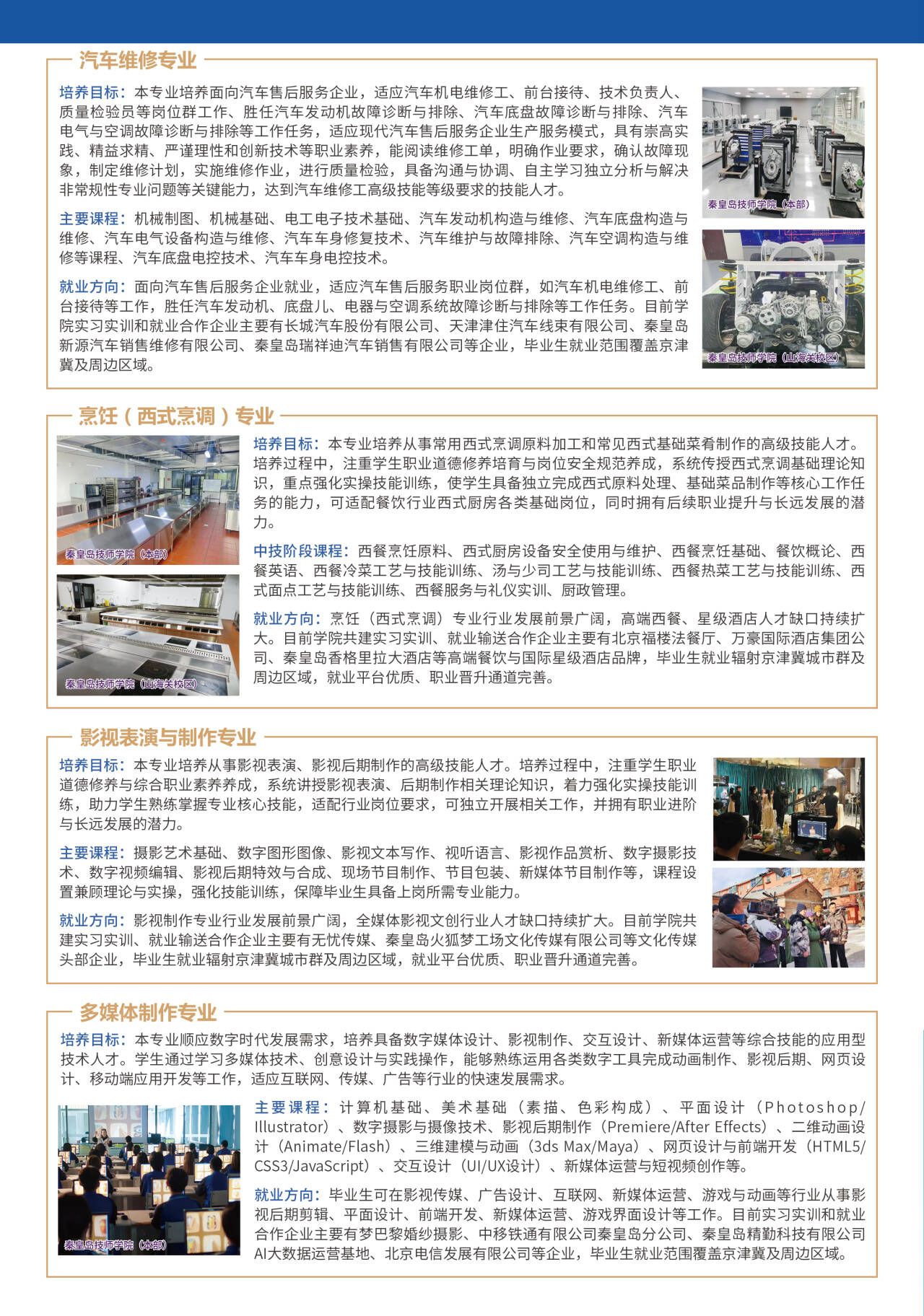 汽车维修专业

培养目标：本专业培养面向汽车售后服务企业，适应汽车机电维修工、前台接待、技术负责人、质量检验员等岗位群工作、胜任汽车发动机故障诊断与排除、汽车底盘故障诊断与排除、汽车电气与空调故障诊断与排除等工作任务，适应现代汽车售后服务企业生产服务模式，具有崇高实践、精益求精、严谨理性和创新技术等职业素养，能阅读维修工单，明确作业要求，确认故障现象，制定维修计划，实施维修作业，进行质量检验，具备沟通与协调、自主学习独立分析与解决非常规性专业问题等关键能力，达到汽车维修工高级技能等级要求的技能人才。

主要课程：机械制图、机械基础、电工电子技术基础、汽车发动机构造与维修、汽车底盘构造与维修、汽车电气设备构造与维修、汽车车身修复技术、汽车维护与故障排除、汽车空调构造与维修等课程、汽车底盘电控技术、汽车车身电控技术。

就业方向：面向汽车售后服务企业就业，适应汽车售后服务职业岗位群，如汽车机电维修工、前台接待等工作，胜任汽车发动机、底盘儿、电器与空调系统故障诊断与排除等工作任务。目前学院实习实训和就业合作企业主要有长城汽车股份有限公司、天津津住汽车线束有限公司、秦皇岛新源汽车销售维修有限公司、秦皇岛瑞祥迪汽车销售有限公司等企业，毕业生就业范围覆盖京津冀及周边区域。

秦皇岛技师学院（本部）

秦皇岛技师学院（山海关校区）

烹饪（西式烹调）专业

秦皇岛技师学院（本部）

秦皇岛技师学院（山海关校区）

培养目标：本专业培养从事常用西式烹调原料加工和常见西式基础菜肴制作的高级技能人才。培养过程中，注重学生职业道德修养培育与岗位安全规范养成，系统传授西式烹调基础理论知识，重点强化实操技能训练，使学生具备独立完成西式原料处理、基础菜品制作等核心工作任务的能力，可适配餐饮行业西式厨房各类基础岗位，同时拥有后续职业提升与长远发展的潜力。

中技阶段课程：西餐烹饪原料、西式厨房设备安全使用与维护、西餐烹饪基础、餐饮概论、西餐英语、西餐冷菜工艺与技能训练、汤与少司工艺与技能训练、西餐热菜工艺与技能训练、西式面点工艺与技能训练、西餐服务与礼仪实训、厨政管理。

就业方向：烹饪（西式烹调）专业行业发展前景广阔，高端西餐、星级酒店人才缺口持续扩大。目前学院共建实习实训、就业输送合作企业主要有北京福楼法餐厅、万豪国际酒店集团公司、秦皇岛香格里拉大酒店等高端餐饮与国际星级酒店品牌，毕业生就业辐射京津冀城市群及周边区域，就业平台优质、职业晋升通道完善。

影视表演与制作专业

培养目标：本专业培养从事影视表演、影视后期制作的高级技能人才。培养过程中，注重学生职业道德修养与综合职业素养养成，系统讲授影视表演、后期制作相关理论知识，着力强化实操技能训练，助力学生熟练掌握专业核心技能，适配行业岗位要求，可独立开展相关工作，并拥有职业进阶与长远发展的潜力。

主要课程：摄影艺术基础、数字图形图像、影视文本写作、视听语言、影视作品赏析、数字摄影技术、数字视频编辑、影视后期特效与合成、现场节目制作、节目包装、新媒体节目制作等，课程设置兼顾理论与实操，强化技能训练，保障毕业生具备上岗所需专业能力。

就业方向：影视制作专业行业发展前景广阔，全媒体影视文创行业人才缺口持续扩大。目前学院共建实习实训、就业输送合作企业主要有无忧传媒、秦皇岛火狐梦工场文化传媒有限公司等文化传媒头部企业，毕业生就业辐射京津冀城市群及周边区域，就业平台优质、职业晋升通道完善。

多媒体制作专业

培养目标：本专业顺应数字时代发展需求，培养具备数字媒体设计、影视制作、交互设计、新媒体运营等综合技能的应用型技术人才。学生通过学习多媒体技术、创意设计与实践操作，能够熟练运用各类数字工具完成动画制作、影视后期、网页设计、移动端应用开发等工作，适应互联网、传媒、广告等行业的快速发展需求。

秦皇岛技师学院（本部）

主要课程：计算机基础、美术基础（素描、色彩构成）、平面设计（Photoshop/Illustrator）、数字摄影与摄像技术、影视后期制作（Premiere/After Effects）、二维动画设计（Animate/Flash）、三维建模与动画（3ds Max/Maya）、网页设计与前端开发（HTML5/CSS3/JavaScript）、交互设计（UI/UX设计）、新媒体运营与短视频创作等。

就业方向：毕业生可在影视传媒、广告设计、互联网、新媒体运营、游戏与动画等行业从事影视后期剪辑、平面设计、前端开发、新媒体运营、游戏界面设计等工作。目前实习实训和就业合作企业主要有梦巴黎婚纱摄影、中移铁通有限公司秦皇岛分公司、秦皇岛精勤科技有限公司AI大数据运营基地、北京电信发展有限公司等企业，毕业生就业范围覆盖京津冀及周边区域。